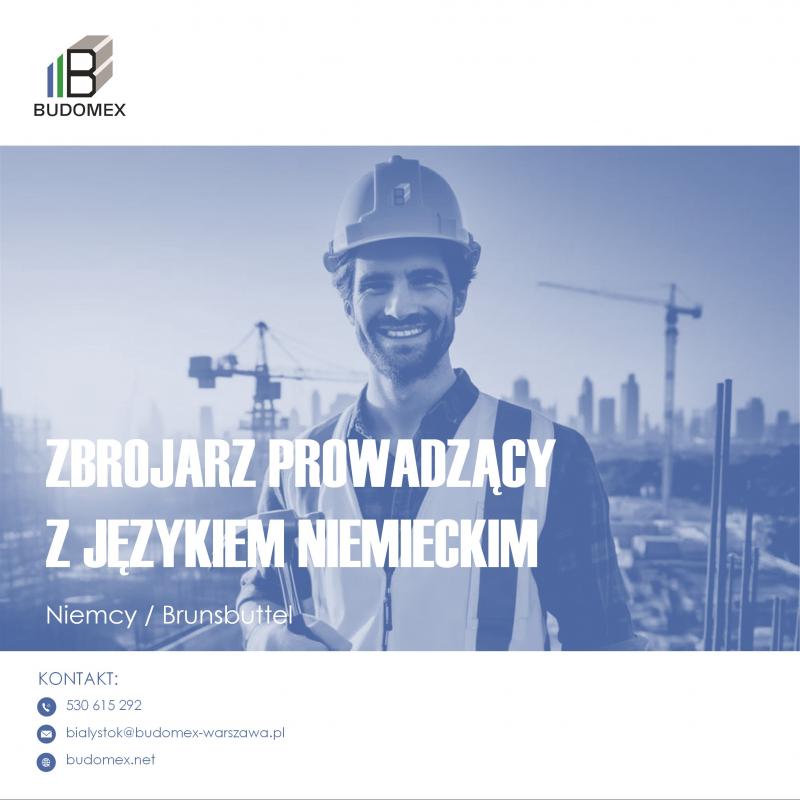 BUDOMEX

ZBROJARZ PROWADZĄCY
Z JĘZYKIEM NIEMIECKIM

Niemcy / Brunsbuttel

KONTAKT:
530 615 292
bialystok@budomex-warszawa.pl
budomex.net